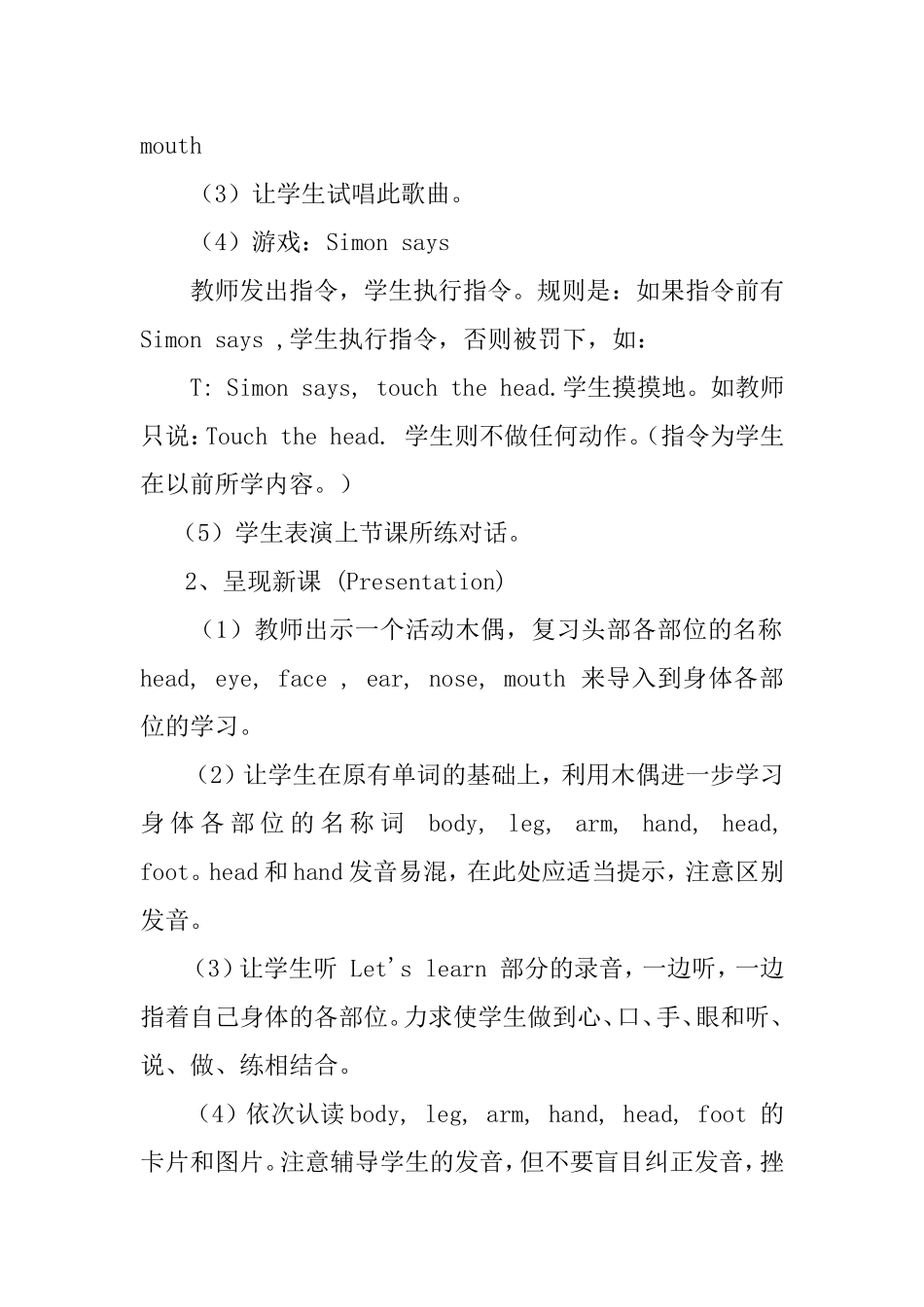 mouth

（3）让学生试唱此歌曲。

（4）游戏：Simon says

教师发出指令，学生执行指令。规则是：如果指令前有Simon says ,学生执行指令，否则被罚下，如：

T: Simon says, touch the head.学生摸摸地。如教师只说：Touch the head. 学生则不做任何动作。（指令为学生在以前所学内容。）

（5）学生表演上节课所练对话。

2、呈现新课 (Presentation)

（1）教师出示一个活动木偶，复习头部各部位的名称head, eye, face , ear, nose, mouth 来导入到身体各部位的学习。

（2）让学生在原有单词的基础上，利用木偶进一步学习身体各部位的名称词 body, leg, arm, hand, head, foot。head和hand发音易混，在此处应适当提示，注意区别发音。

（3）让学生听 Let's learn 部分的录音，一边听，一边指着自己身体的各部位。力求使学生做到心、口、手、眼和听、说、做、练相结合。

（4）依次认读body, leg, arm, hand, head, foot 的卡片和图片。注意辅导学生的发音，但不要盲目纠正发音，挫